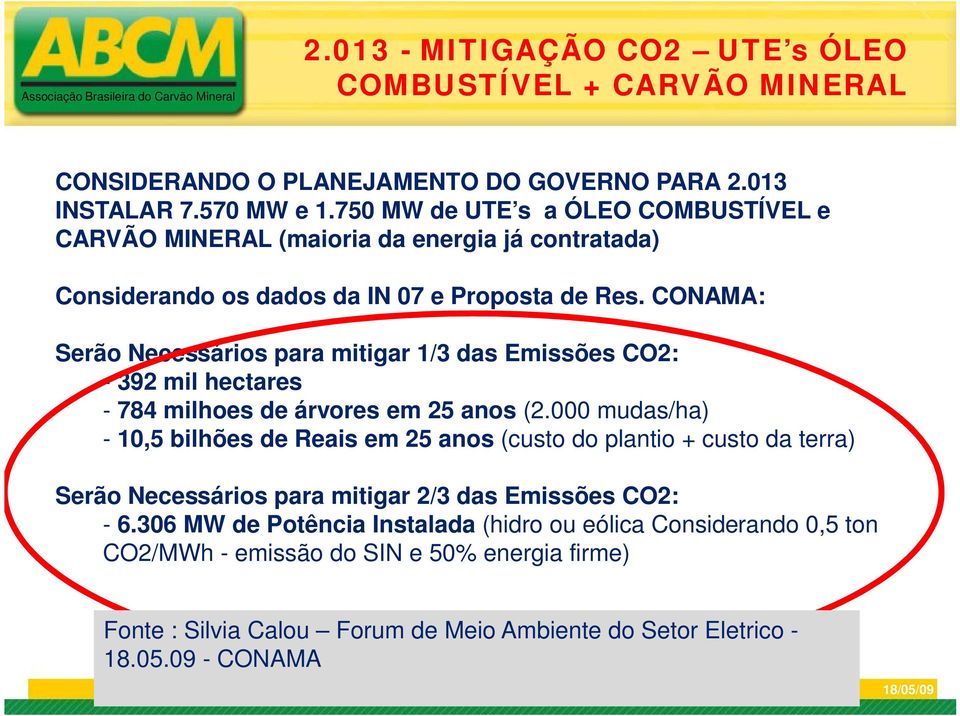 ABCM
Associação Brasileira do Carvão Mineral

2.013 - MITIGAÇÃO CO2 – UTE's ÓLEO COMBUSTÍVEL + CARVÃO MINERAL

CONSIDERANDO O PLANEJAMENTO DO GOVERNO PARA 2.013 INSTALAR 7.570 MW e 1.750 MW de UTE's a ÓLEO COMBUSTÍVEL e CARVÃO MINERAL (maioria da energia já contratada)

Considerando os dados da IN 07 e Proposta de Res. CONAMA:

Serão Necessários para mitigar 1/3 das Emissões CO2:
- 392 mil hectares
- 784 milhoes de árvores em 25 anos (2.000 mudas/ha)
- 10,5 bilhões de Reais em 25 anos (custo do plantio + custo da terra)

Serão Necessários para mitigar 2/3 das Emissões CO2:
- 6.306 MW de Potência Instalada (hidro ou eólica Considerando 0,5 ton CO2/MWh - emissão do SIN e 50% energia firme)

Fonte : Silvia Calou – Forum de Meio Ambiente do Setor Eletrico - 18.05.09 - CONAMA

18/05/09